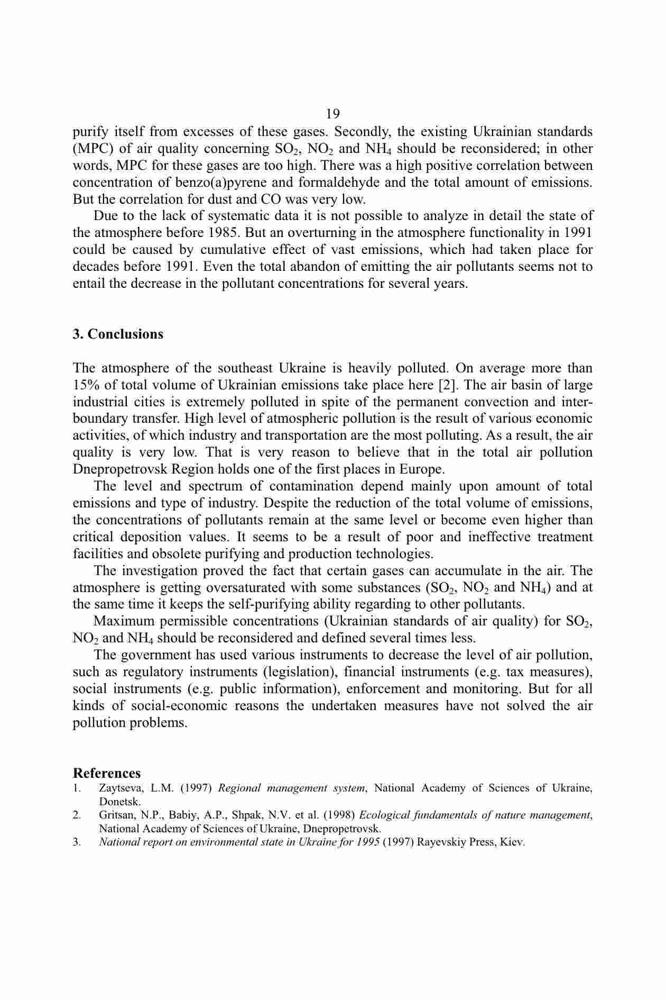 19

purify itself from excesses of these gases. Secondly, the existing Ukrainian standards (MPC) of air quality concerning $SO_2$, $NO_2$ and $NH_4$ should be reconsidered; in other words, MPC for these gases are too high. There was a high positive correlation between concentration of benzo(a)pyrene and formaldehyde and the total amount of emissions. But the correlation for dust and CO was very low.

Due to the lack of systematic data it is not possible to analyze in detail the state of the atmosphere before 1985. But an overturning in the atmosphere functionality in 1991 could be caused by cumulative effect of vast emissions, which had taken place for decades before 1991. Even the total abandon of emitting the air pollutants seems not to entail the decrease in the pollutant concentrations for several years.

3. Conclusions

The atmosphere of the southeast Ukraine is heavily polluted. On average more than 15% of total volume of Ukrainian emissions take place here [2]. The air basin of large industrial cities is extremely polluted in spite of the permanent convection and inter-boundary transfer. High level of atmospheric pollution is the result of various economic activities, of which industry and transportation are the most polluting. As a result, the air quality is very low. That is very reason to believe that in the total air pollution Dnepropetrovsk Region holds one of the first places in Europe.

The level and spectrum of contamination depend mainly upon amount of total emissions and type of industry. Despite the reduction of the total volume of emissions, the concentrations of pollutants remain at the same level or become even higher than critical deposition values. It seems to be a result of poor and ineffective treatment facilities and obsolete purifying and production technologies.

The investigation proved the fact that certain gases can accumulate in the air. The atmosphere is getting oversaturated with some substances ($SO_2$, $NO_2$ and $NH_4$) and at the same time it keeps the self-purifying ability regarding to other pollutants.

Maximum permissible concentrations (Ukrainian standards of air quality) for $SO_2$, $NO_2$ and $NH_4$ should be reconsidered and defined several times less.

The government has used various instruments to decrease the level of air pollution, such as regulatory instruments (legislation), financial instruments (e.g. tax measures), social instruments (e.g. public information), enforcement and monitoring. But for all kinds of social-economic reasons the undertaken measures have not solved the air pollution problems.

References
1. Zaytseva, L.M. (1997) Regional management system, National Academy of Sciences of Ukraine, Donetsk.
2. Gritsan, N.P., Babiy, A.P., Shpak, N.V. et al. (1998) Ecological fundamentals of nature management, National Academy of Sciences of Ukraine, Dnepropetrovsk.
3. National report on environmental state in Ukraine for 1995 (1997) Rayevskiy Press, Kiev.